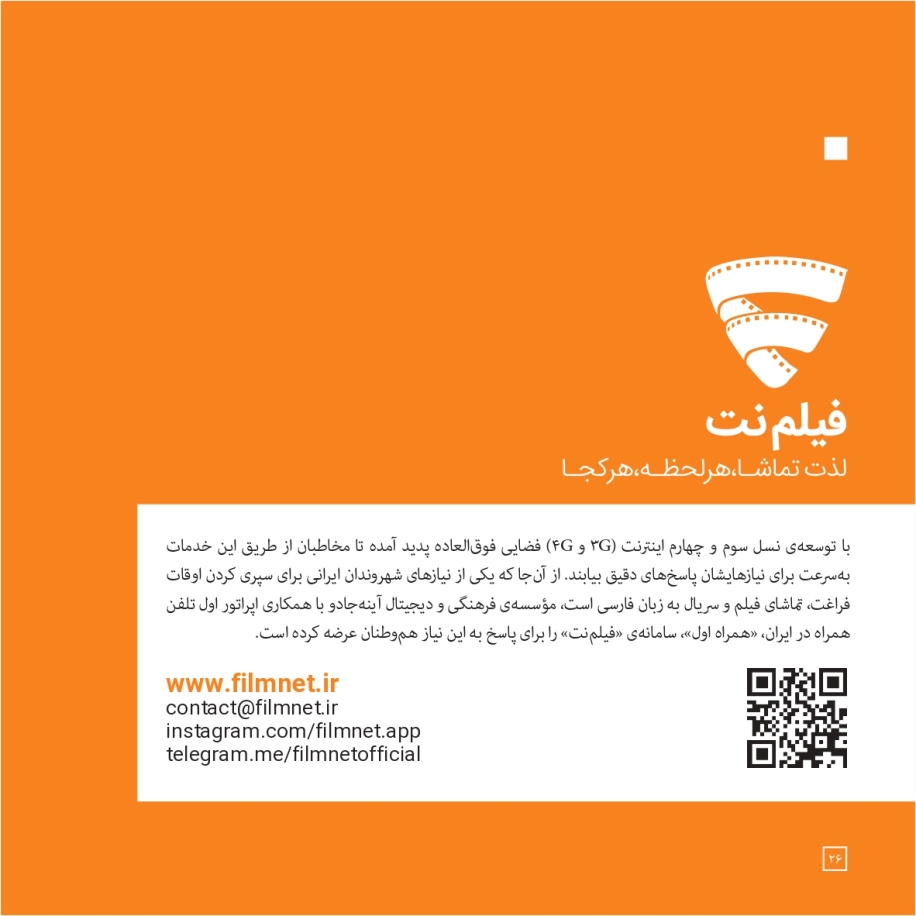 فیلم‌نت

لذت تماشا،هرلحظه،هرکجا

با توسعه‌ی نسل سوم و چهارم اینترنت (۳G و ۴G) فضایی فوق‌العاده پدید آمده تا مخاطبان از طریق این خدمات به‌سرعت برای نیازهایشان پاسخ‌های دقیق بیابند. از آن‌جا که یکی از نیازهای شهروندان ایرانی برای سپری کردن اوقات فراغت، تماشای فیلم و سریال به زبان فارسی است، مؤسسه‌ی فرهنگی و دیجیتال آینه‌جادو با همکاری اپراتور اول تلفن همراه در ایران، «همراه اول»، سامانه‌ی «فیلم‌نت» را برای پاسخ به این نیاز هم‌وطنان عرضه کرده است.

www.filmnet.ir
contact@filmnet.ir
instagram.com/filmnet.app
telegram.me/filmnetofficial

۲۶